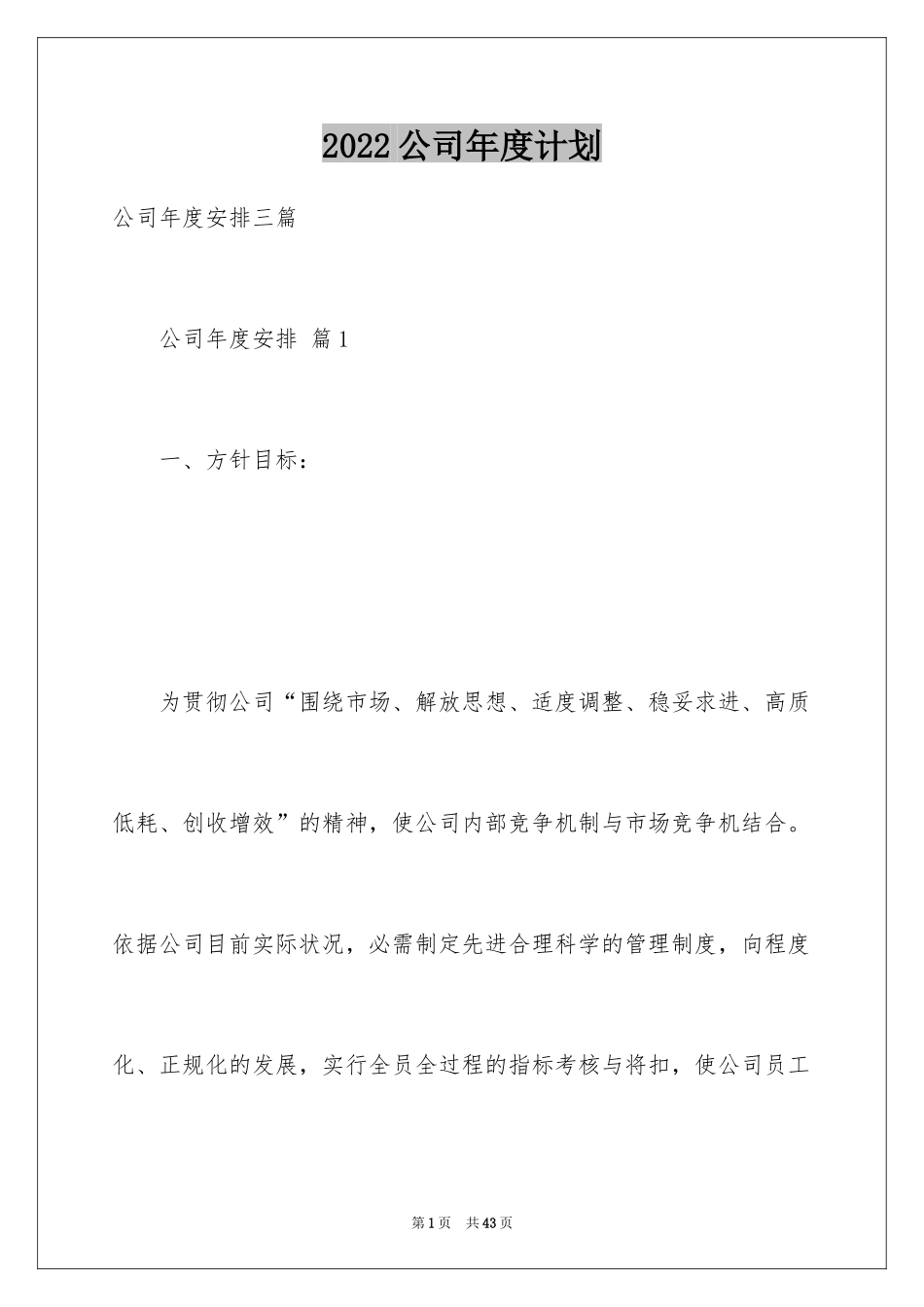 2022公司年度计划

公司年度安排三篇

公司年度安排 篇1

一、方针目标：

为贯彻公司“围绕市场、解放思想、适度调整、稳妥求进、高质低耗、创收增效”的精神，使公司内部竞争机制与市场竞争机结合。依据公司目前实际状况，必需制定先进合理科学的管理制度，向程度化、正规化的发展，实行全员全过程的指标考核与将扣，使公司员工

第1页 共43页